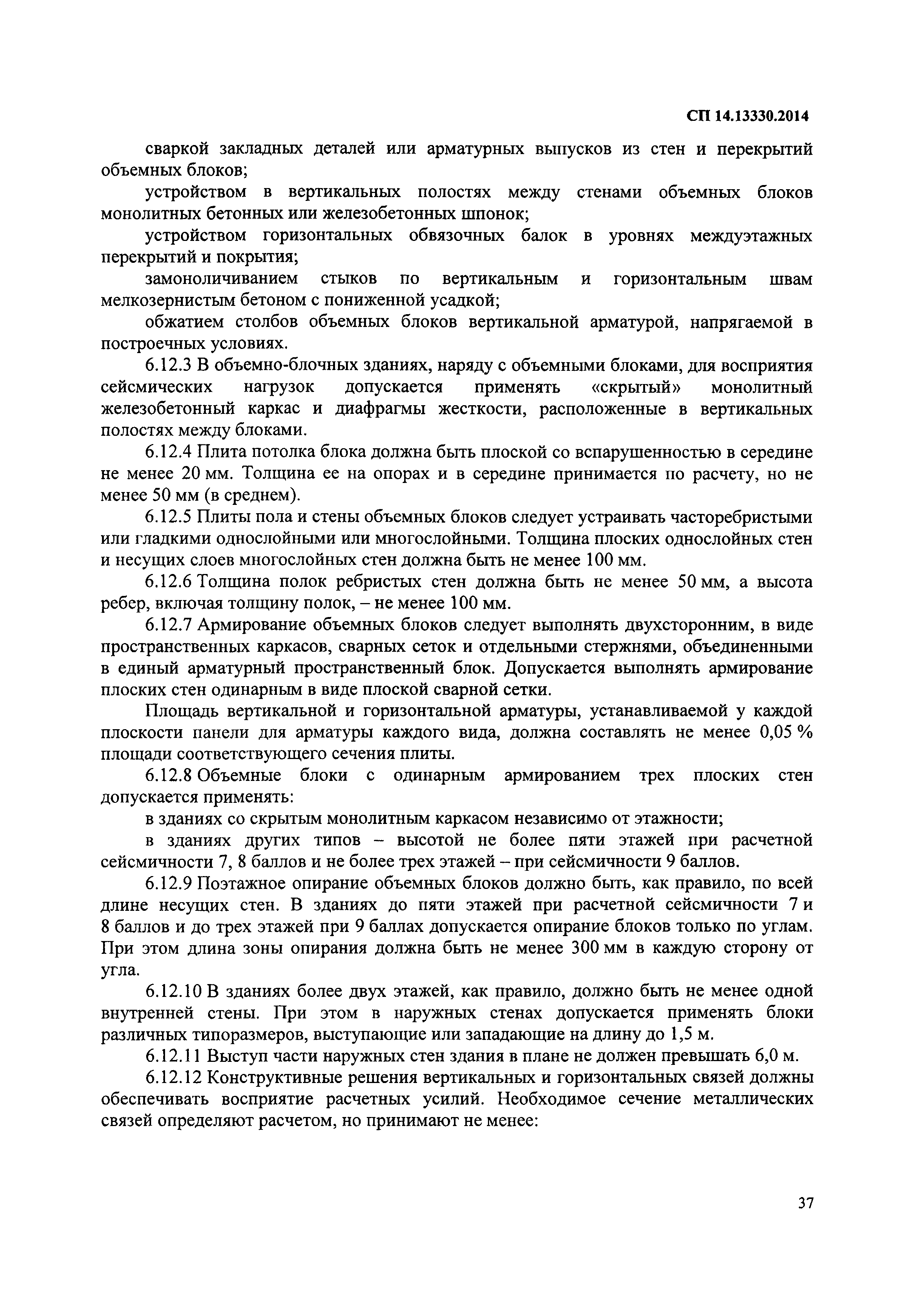 СП 14.13330.2014

сваркой закладных деталей или арматурных выпусков из стен и перекрытий объемных блоков;

устройством в вертикальных полостях между стенами объемных блоков монолитных бетонных или железобетонных шпонок;

устройством горизонтальных обвязочных балок в уровнях междуэтажных перекрытий и покрытия;

замоноличиванием стыков по вертикальным и горизонтальным швам мелкозернистым бетоном с пониженной усадкой;

обжатием столбов объемных блоков вертикальной арматурой, напрягаемой в построечных условиях.

6.12.3 В объемно-блочных зданиях, наряду с объемными блоками, для восприятия сейсмических нагрузок допускается применять «скрытый» монолитный железобетонный каркас и диафрагмы жесткости, расположенные в вертикальных полостях между блоками.

6.12.4 Плита потолка блока должна быть плоской со вспарушенностью в середине не менее 20 мм. Толщина ее на опорах и в середине принимается по расчету, но не менее 50 мм (в среднем).

6.12.5 Плиты пола и стены объемных блоков следует устраивать часторебристыми или гладкими однослойными или многослойными. Толщина плоских однослойных стен и несущих слоев многослойных стен должна быть не менее 100 мм.

6.12.6 Толщина полок ребристых стен должна быть не менее 50 мм, а высота ребер, включая толщину полок, – не менее 100 мм.

6.12.7 Армирование объемных блоков следует выполнять двухсторонним, в виде пространственных каркасов, сварных сеток и отдельными стержнями, объединенными в единый арматурный пространственный блок. Допускается выполнять армирование плоских стен одинарным в виде плоской сварной сетки.

Площадь вертикальной и горизонтальной арматуры, устанавливаемой у каждой плоскости панели для арматуры каждого вида, должна составлять не менее 0,05 % площади соответствующего сечения плиты.

6.12.8 Объемные блоки с одинарным армированием трех плоских стен допускается применять:

в зданиях со скрытым монолитным каркасом независимо от этажности;

в зданиях других типов – высотой не более пяти этажей при расчетной сейсмичности 7, 8 баллов и не более трех этажей – при сейсмичности 9 баллов.

6.12.9 Поэтажное опирание объемных блоков должно быть, как правило, по всей длине несущих стен. В зданиях до пяти этажей при расчетной сейсмичности 7 и 8 баллов и до трех этажей при 9 баллах допускается опирание блоков только по углам. При этом длина зоны опирания должна быть не менее 300 мм в каждую сторону от угла.

6.12.10 В зданиях более двух этажей, как правило, должно быть не менее одной внутренней стены. При этом в наружных стенах допускается применять блоки различных типоразмеров, выступающие или западающие на длину до 1,5 м.

6.12.11 Выступ части наружных стен здания в плане не должен превышать 6,0 м.

6.12.12 Конструктивные решения вертикальных и горизонтальных связей должны обеспечивать восприятие расчетных усилий. Необходимое сечение металлических связей определяют расчетом, но принимают не менее:

37